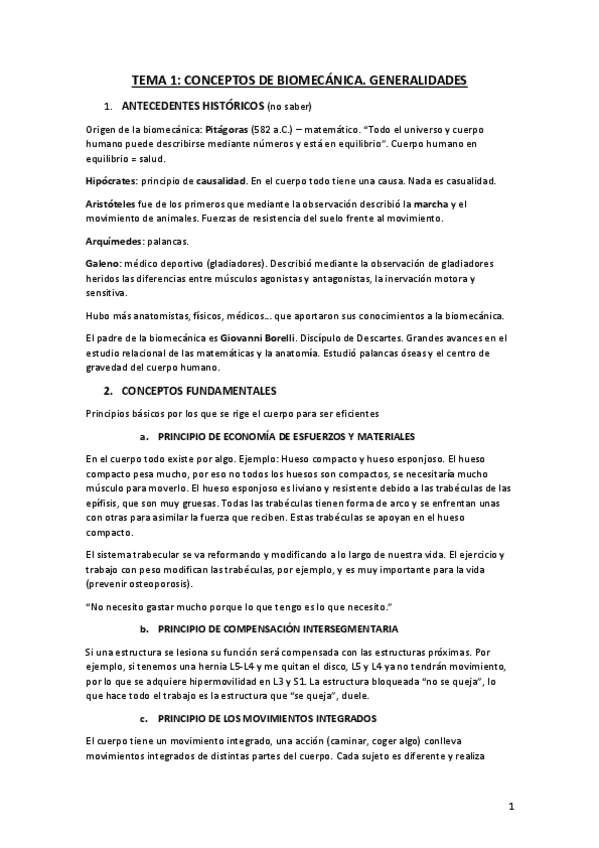 TEMA 1: CONCEPTOS DE BIOMECÁNICA. GENERALIDADES

1. ANTECEDENTES HISTÓRICOS (no saber)

Origen de la biomecánica: Pitágoras (582 a.C.) – matemático. "Todo el universo y cuerpo humano puede describirse mediante números y está en equilibrio". Cuerpo humano en equilibrio = salud.

Hipócrates: principio de causalidad. En el cuerpo todo tiene una causa. Nada es casualidad.

Aristóteles fue de los primeros que mediante la observación describió la marcha y el movimiento de animales. Fuerzas de resistencia del suelo frente al movimiento.

Arquímedes: palancas.

Galeno: médico deportivo (gladiadores). Describió mediante la observación de gladiadores heridos las diferencias entre músculos agonistas y antagonistas, la inervación motora y sensitiva.

Hubo más anatomistas, físicos, médicos… que aportaron sus conocimientos a la biomecánica.

El padre de la biomecánica es Giovanni Borelli. Discípulo de Descartes. Grandes avances en el estudio relacional de las matemáticas y la anatomía. Estudió palancas óseas y el centro de gravedad del cuerpo humano.

2. CONCEPTOS FUNDAMENTALES

Principios básicos por los que se rige el cuerpo para ser eficientes

a. PRINCIPIO DE ECONOMÍA DE ESFUERZOS Y MATERIALES

En el cuerpo todo existe por algo. Ejemplo: Hueso compacto y hueso esponjoso. El hueso compacto pesa mucho, por eso no todos los huesos son compactos, se necesitaría mucho músculo para moverlo. El hueso esponjoso es liviano y resistente debido a las trabéculas de las epífisis, que son muy gruesas. Todas las trabéculas tienen forma de arco y se enfrentan unas con otras para asimilar la fuerza que reciben. Estas trabéculas se apoyan en el hueso compacto.

El sistema trabecular se va reformando y modificando a lo largo de nuestra vida. El ejercicio y trabajo con peso modifican las trabéculas, por ejemplo, y es muy importante para la vida (prevenir osteoporosis).

"No necesito gastar mucho porque lo que tengo es lo que necesito."

b. PRINCIPIO DE COMPENSACIÓN INTERSEGMENTARIA

Si una estructura se lesiona su función será compensada con las estructuras próximas. Por ejemplo, si tenemos una hernia L5-L4 y me quitan el disco, L5 y L4 ya no tendrán movimiento, por lo que se adquiere hipermovilidad en L3 y S1. La estructura bloqueada "no se queja", lo que hace todo el trabajo es la estructura que "se queja", duele.

c. PRINCIPIO DE LOS MOVIMIENTOS INTEGRADOS

El cuerpo tiene un movimiento integrado, una acción (caminar, coger algo) conlleva movimientos integrados de distintas partes del cuerpo. Cada sujeto es diferente y realiza

1